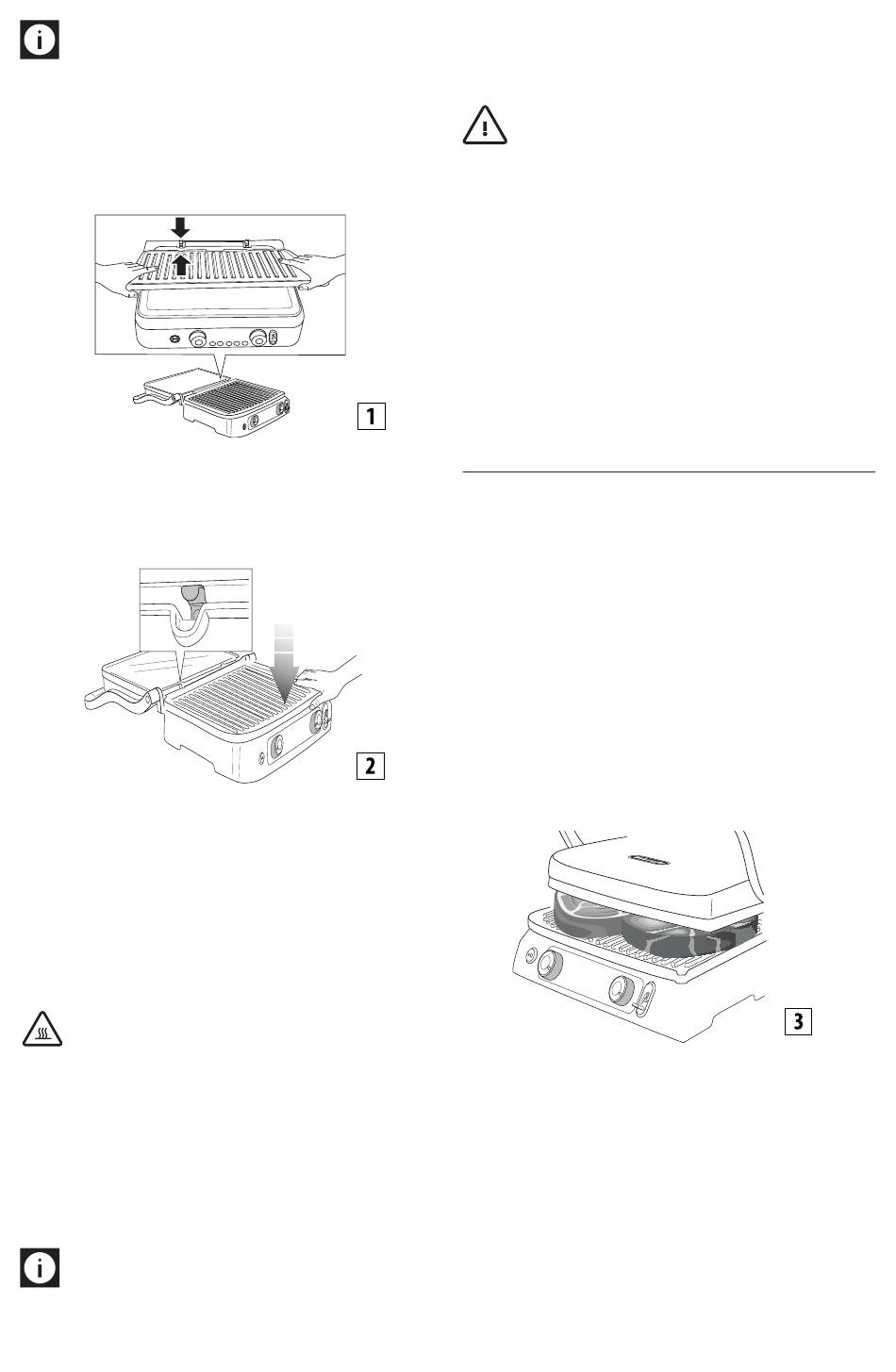 1

2

3